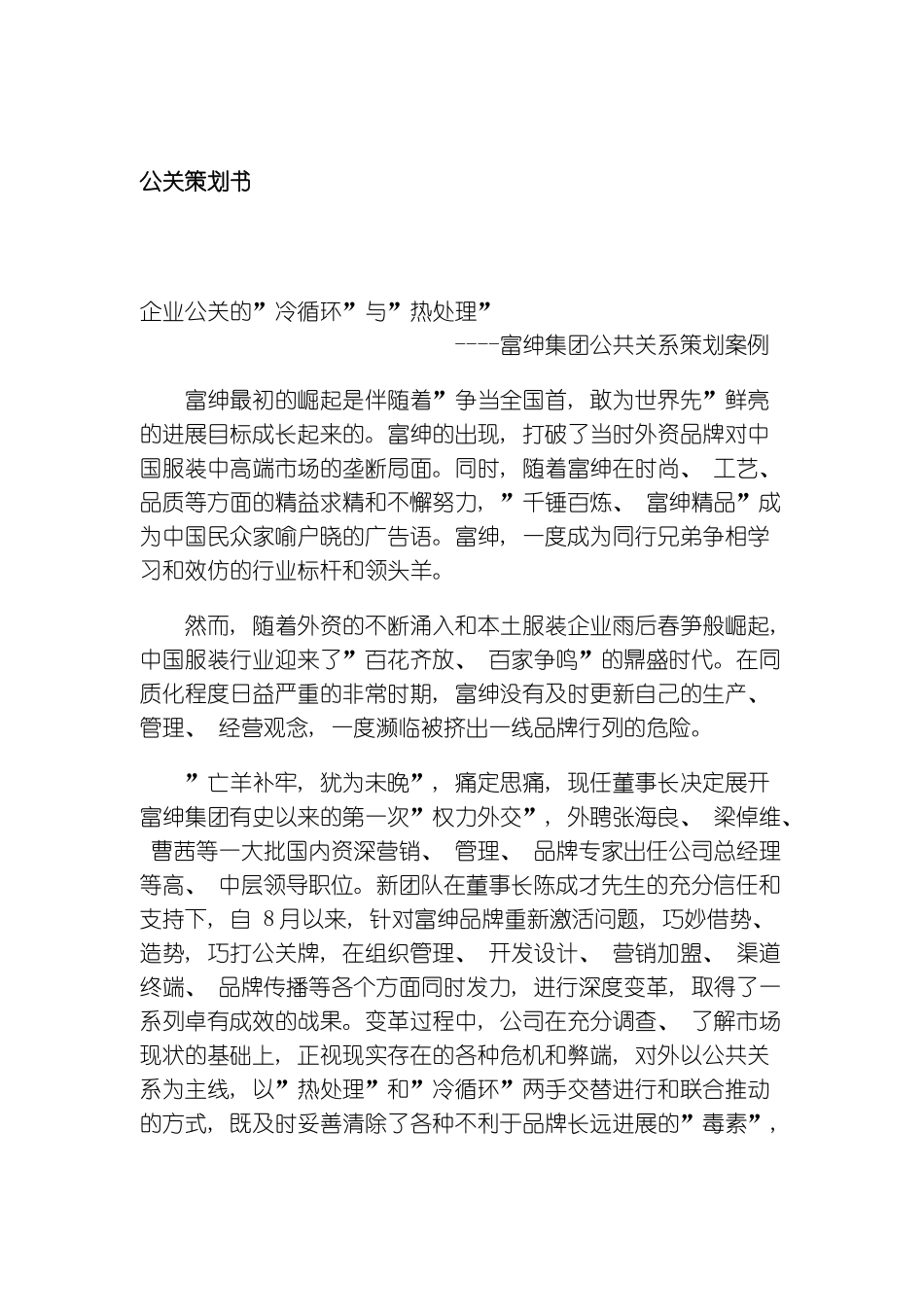 公关策划书

企业公关的”冷循环”与”热处理”

----富绅集团公共关系策划案例

富绅最初的崛起是伴随着”争当全国首，敢为世界先”鲜亮的进展目标成长起来的。富绅的出现，打破了当时外资品牌对中国服装中高端市场的垄断局面。同时，随着富绅在时尚、工艺、品质等方面的精益求精和不懈努力，”千锤百炼、富绅精品”成为中国民众家喻户晓的广告语。富绅，一度成为同行兄弟争相学习和效仿的行业标杆和领头羊。

然而，随着外资的不断涌入和本土服装企业雨后春笋般崛起，中国服装行业迎来了”百花齐放、百家争鸣”的鼎盛时代。在同质化程度日益严重的非常时期，富绅没有及时更新自己的生产、管理、经营观念，一度濒临被挤出一线品牌行列的危险。

”亡羊补牢，犹为未晚”，痛定思痛，现任董事长决定展开富绅集团有史以来的第一次”权力外交”，外聘张海良、梁倬维、曹茜等一大批国内资深营销、管理、品牌专家出任公司总经理等高、中层领导职位。新团队在董事长陈成才先生的充分信任和支持下，自 8月以来，针对富绅品牌重新激活问题，巧妙借势、造势，巧打公关牌，在组织管理、开发设计、营销加盟、渠道终端、品牌传播等各个方面同时发力，进行深度变革，取得了一系列卓有成效的战果。变革过程中，公司在充分调查、了解市场现状的基础上，正视现实存在的各种危机和弊端，对外以公共关系为主线，以”热处理”和”冷循环”两手交替进行和联合推动的方式，既及时妥善清除了各种不利于品牌长远进展的”毒素”，